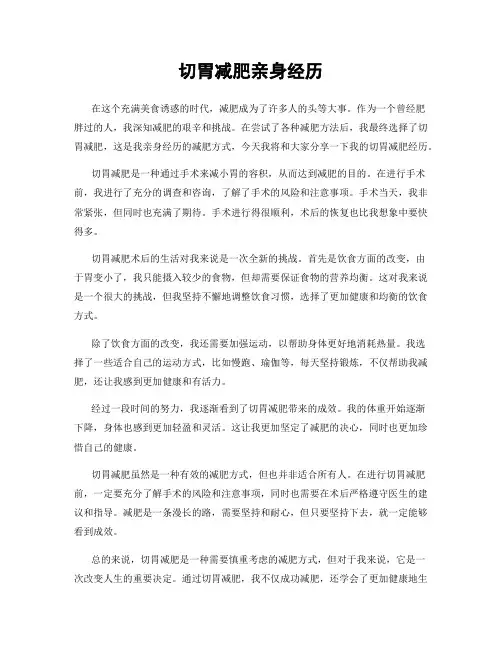 切胃减肥亲身经历

在这个充满美食诱惑的时代，减肥成为了许多人的头等大事。作为一个曾经肥胖过的人，我深知减肥的艰辛和挑战。在尝试了各种减肥方法后，我最终选择了切胃减肥，这是我亲身经历的减肥方式，今天我将和大家分享一下我的切胃减肥经历。

切胃减肥是一种通过手术来减小胃的容积，从而达到减肥的目的。在进行手术前，我进行了充分的调查和咨询，了解了手术的风险和注意事项。手术当天，我非常紧张，但同时也充满了期待。手术进行得很顺利，术后的恢复也比我想象中要快得多。

切胃减肥术后的生活对我来说是一次全新的挑战。首先是饮食方面的改变，由于胃变小了，我只能摄入较少的食物，但却需要保证食物的营养均衡。这对我来说是一个很大的挑战，但我坚持不懈地调整饮食习惯，选择了更加健康和均衡的饮食方式。

除了饮食方面的改变，我还需要加强运动，以帮助身体更好地消耗热量。我选择了一些适合自己的运动方式，比如慢跑、瑜伽等，每天坚持锻炼，不仅帮助我减肥，还让我感到更加健康和有活力。

经过一段时间的努力，我逐渐看到了切胃减肥带来的成效。我的体重开始逐渐下降，身体也感到更加轻盈和灵活。这让我更加坚定了减肥的决心，同时也更加珍惜自己的健康。

切胃减肥虽然是一种有效的减肥方式，但也并非适合所有人。在进行切胃减肥前，一定要充分了解手术的风险和注意事项，同时也需要在术后严格遵守医生的建议和指导。减肥是一条漫长的路，需要坚持和耐心，但只要坚持下去，就一定能够看到成效。

总的来说，切胃减肥是一种需要慎重考虑的减肥方式，但对于我来说，它是一次改变人生的重要决定。通过切胃减肥，我不仅成功减肥，还学会了更加健康地生